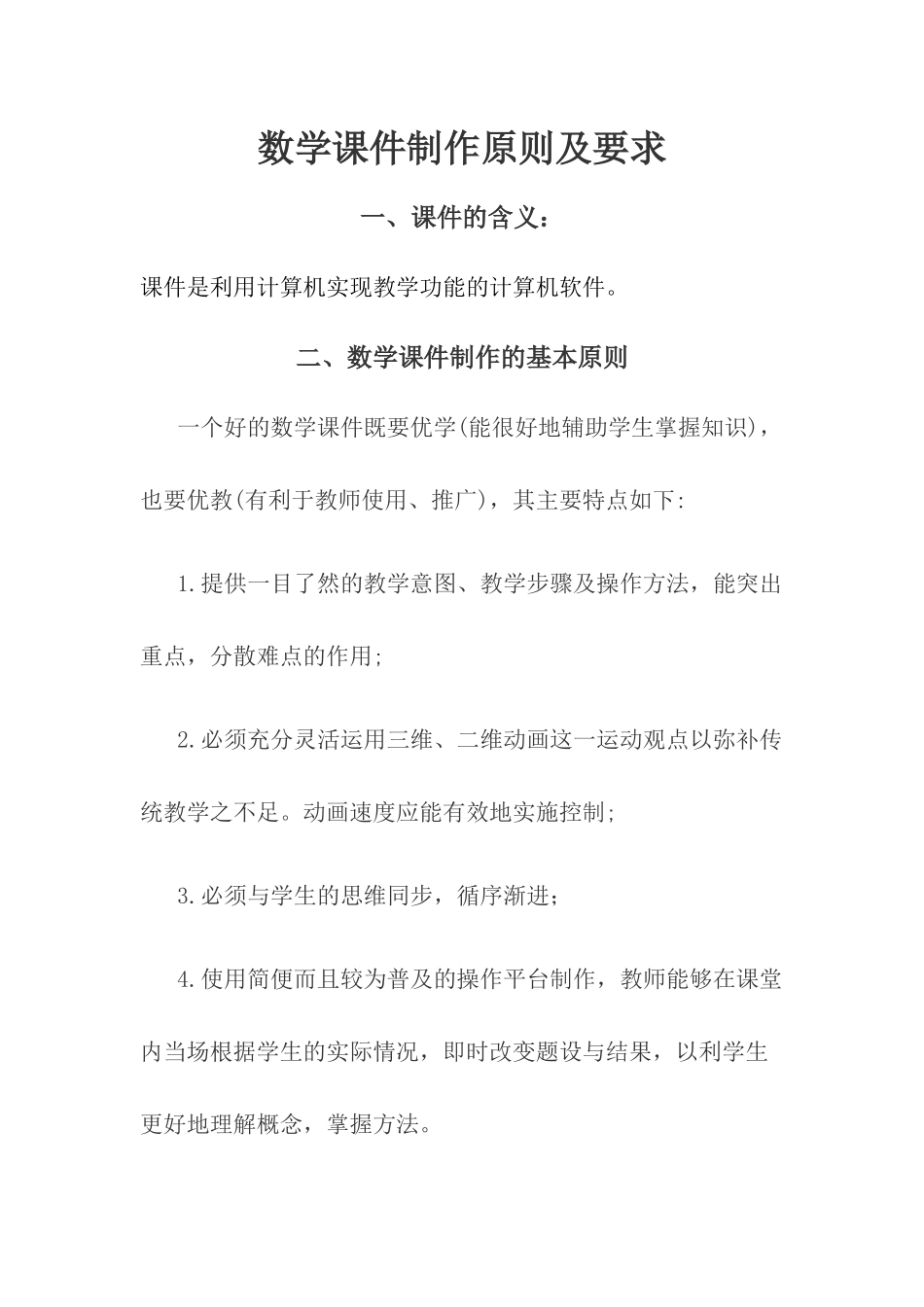 数学课件制作原则及要求

一、课件的含义：

课件是利用计算机实现教学功能的计算机软件。

二、数学课件制作的基本原则

一个好的数学课件既要优学(能很好地辅助学生掌握知识)，也要优教(有利于教师使用、推广)，其主要特点如下:

1.提供一目了然的教学意图、教学步骤及操作方法，能突出重点，分散难点的作用;

2.必须充分灵活运用三维、二维动画这一运动观点以弥补传统教学之不足。动画速度应能有效地实施控制;

3.必须与学生的思维同步，循序渐进；

4.使用简便而且较为普及的操作平台制作，教师能够在课堂内当场根据学生的实际情况，即时改变题设与结果，以利学生更好地理解概念，掌握方法。